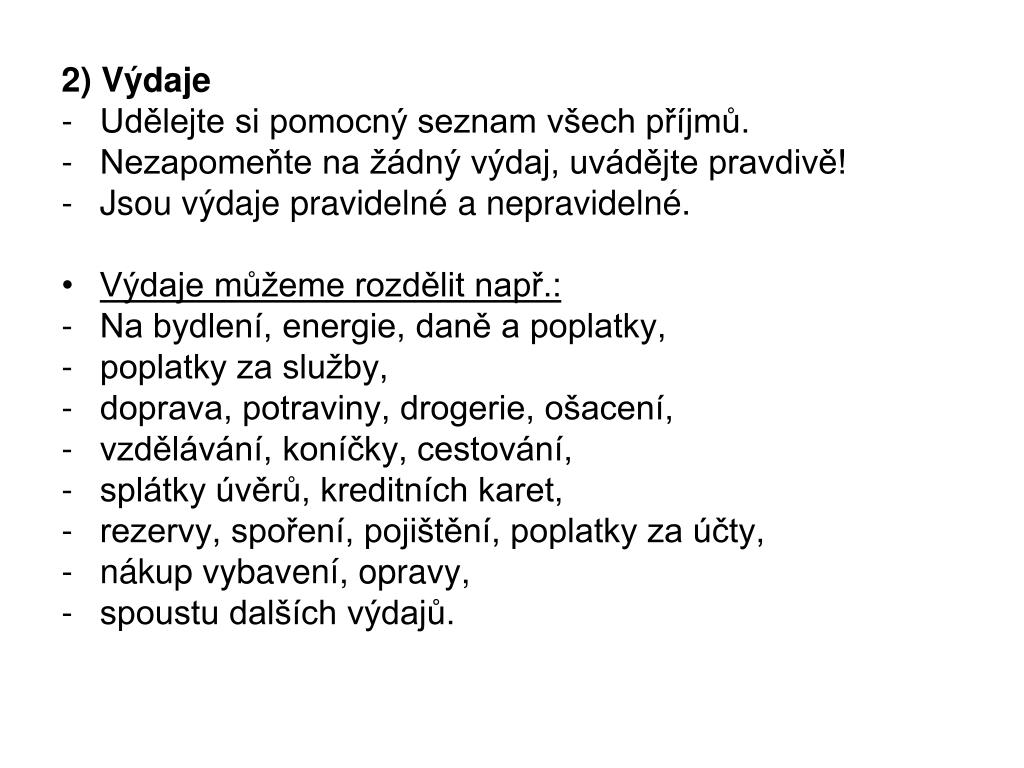 2) Výdaje
- Udělejte si pomocný seznam všech příjmů.
- Nezapomeňte na žádný výdaj, uvádějte pravdivě!
- Jsou výdaje pravidelné a nepravidelné.

• Výdaje můžeme rozdělit např.:
- Na bydlení, energie, daně a poplatky,
- poplatky za služby,
- doprava, potraviny, drogerie, ošacení,
- vzdělávání, koníčky, cestování,
- splátky úvěrů, kreditních karet,
- rezervy, spoření, pojištění, poplatky za účty,
- nákup vybavení, opravy,
- spoustu dalších výdajů.